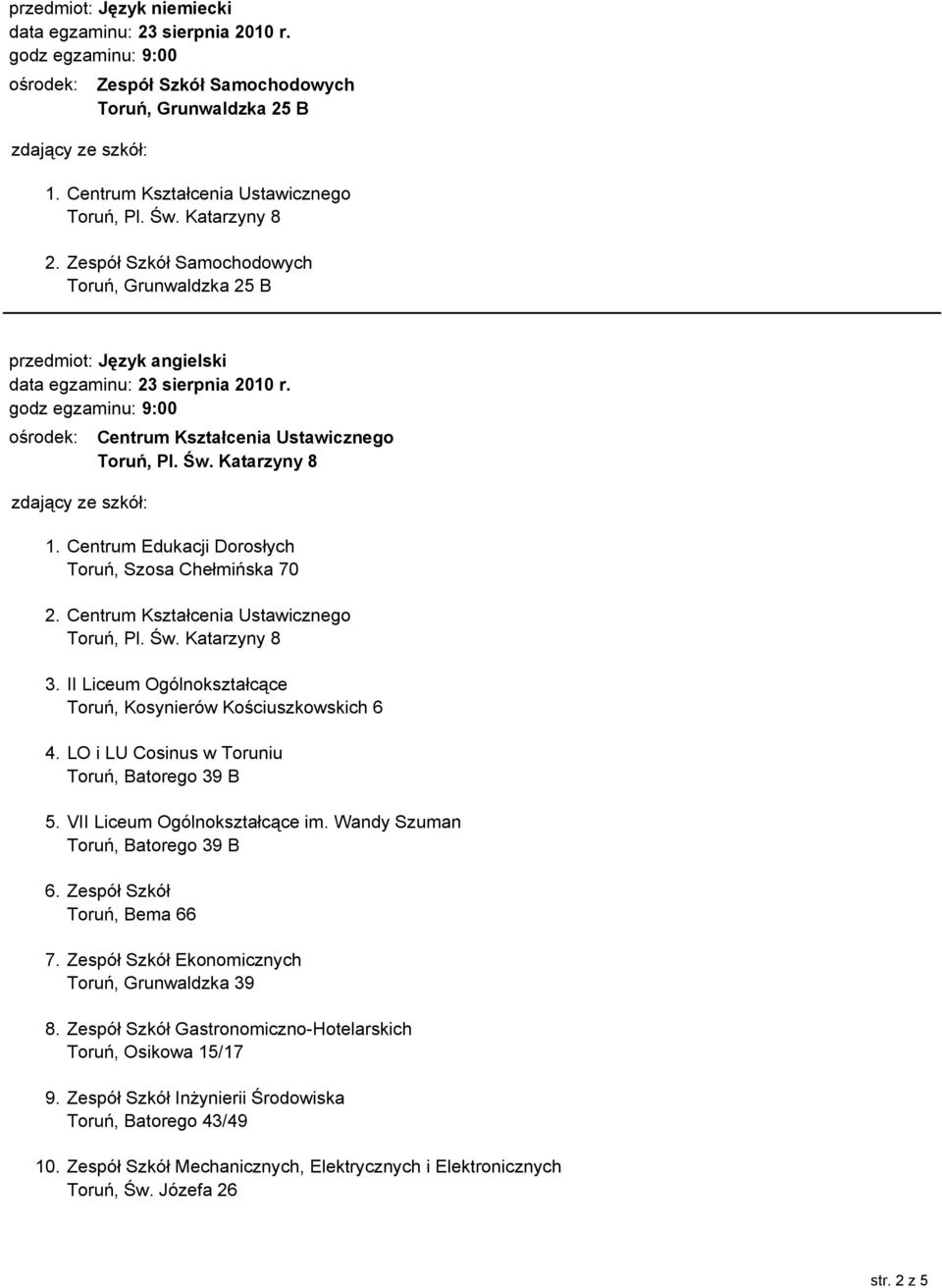 przedmiot: Język niemiecki
data egzaminu: 23 sierpnia 2010 r.
godz egzaminu: 9:00
ośrodek: Zespół Szkół Samochodowych
Toruń, Grunwaldzka 25 B

zdający ze szkół:

1. Centrum Kształcenia Ustawicznego
Toruń, Pl. Św. Katarzyny 8

2. Zespół Szkół Samochodowych
Toruń, Grunwaldzka 25 B

przedmiot: Język angielski
data egzaminu: 23 sierpnia 2010 r.
godz egzaminu: 9:00
ośrodek: Centrum Kształcenia Ustawicznego
Toruń, Pl. Św. Katarzyny 8

zdający ze szkół:

1. Centrum Edukacji Dorosłych
Toruń, Szosa Chełmińska 70

2. Centrum Kształcenia Ustawicznego
Toruń, Pl. Św. Katarzyny 8

3. II Liceum Ogólnokształcące
Toruń, Kosynierów Kościuszkowskich 6

4. LO i LU Cosinus w Toruniu
Toruń, Batorego 39 B

5. VII Liceum Ogólnokształcące im. Wandy Szuman
Toruń, Batorego 39 B

6. Zespół Szkół
Toruń, Bema 66

7. Zespół Szkół Ekonomicznych
Toruń, Grunwaldzka 39

8. Zespół Szkół Gastronomiczno-Hotelarskich
Toruń, Osikowa 15/17

9. Zespół Szkół Inżynierii Środowiska
Toruń, Batorego 43/49

10. Zespół Szkół Mechanicznych, Elektrycznych i Elektronicznych
Toruń, Św. Józefa 26

str. 2 z 5